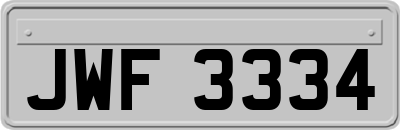 JWF 3334